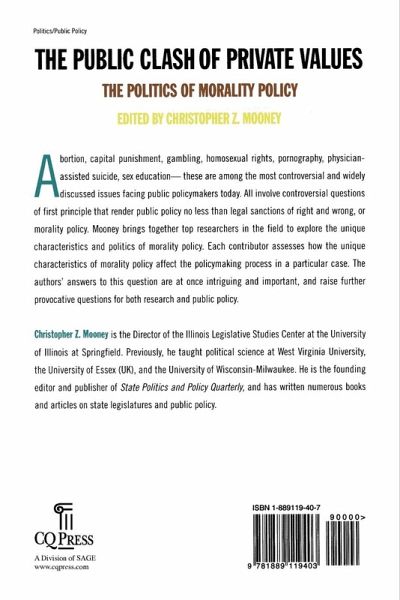 Politics/Public Policy

THE PUBLIC CLASH OF PRIVATE VALUES

THE POLITICS OF MORALITY POLICY

EDITED BY CHRISTOPHER Z. MOONEY

Abortion, capital punishment, gambling, homosexual rights, pornography, physician-assisted suicide, sex education— these are among the most controversial and widely discussed issues facing public policymakers today. All involve controversial questions of first principle that render public policy no less than legal sanctions of right and wrong, or morality policy. Mooney brings together top researchers in the field to explore the unique characteristics and politics of morality policy. Each contributor assesses how the unique characteristics of morality policy affect the policymaking process in a particular case. The authors' answers to this question are at once intriguing and important, and raise further provocative questions for both research and public policy.

Christopher Z. Mooney is the Director of the Illinois Legislative Studies Center at the University of Illinois at Springfield. Previously, he taught political science at West Virginia University, the University of Essex (UK), and the University of Wisconsin-Milwaukee. He is the founding editor and publisher of State Politics and Policy Quarterly, and has written numerous books and articles on state legislatures and public policy.

CQ PRESS
A Division of SAGE
www.cqpress.com

ISBN 1-889119-40-7

90000>

9 781889 119403